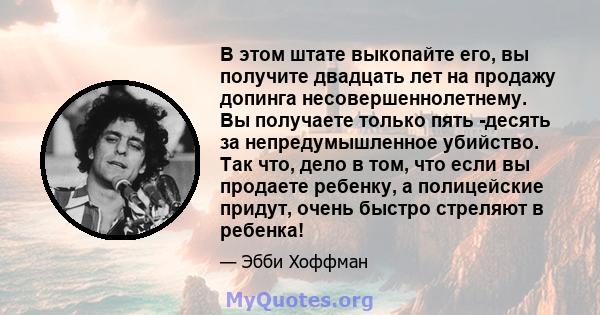 В этом штате выкопайте его, вы получите двадцать лет на продажу допинга несовершеннолетнему. Вы получаете только пять -десять за непредумышленное убийство. Так что, дело в том, что если вы продаете ребенку, а полицейские придут, очень быстро стреляют в ребенка!

— Эбби Хоффман

MyQuotes.org